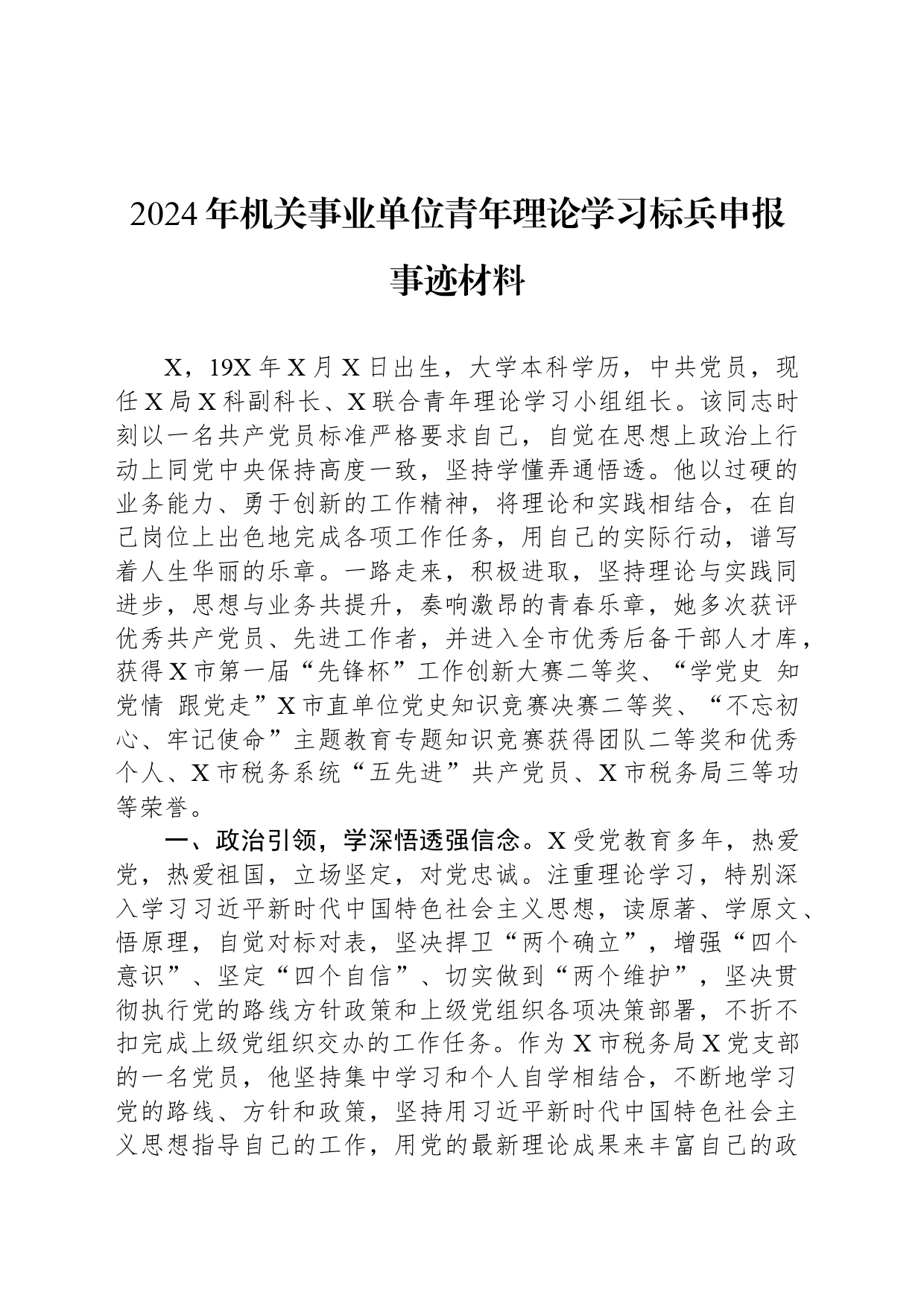 2024年机关事业单位青年理论学习标兵申报事迹材料

X，19X年X月X日出生，大学本科学历，中共党员，现任X局X科副科长、X联合青年理论学习小组组长。该同志时刻以一名共产党员标准严格要求自己，自觉在思想上政治上行动上同党中央保持高度一致，坚持学懂弄通悟透。他以过硬的业务能力、勇于创新的工作精神，将理论和实践相结合，在自己岗位上出色地完成各项工作任务，用自己的实际行动，谱写着人生华丽的乐章。一路走来，积极进取，坚持理论与实践同进步，思想与业务共提升，奏响激昂的青春乐章，她多次获评优秀共产党员、先进工作者，并进入全市优秀后备干部人才库，获得X市第一届“先锋杯”工作创新大赛二等奖、“学党史 知党情 跟党走”X市直单位党史知识竞赛决赛二等奖、“不忘初心、牢记使命”主题教育专题知识竞赛获得团队二等奖和优秀个人、X市税务系统“五先进”共产党员、X市税务局三等功等荣誉。

一、政治引领，学深悟透强信念。X受党教育多年，热爱党，热爱祖国，立场坚定，对党忠诚。注重理论学习，特别深入学习习近平新时代中国特色社会主义思想，读原著、学原文、悟原理，自觉对标对表，坚决捍卫“两个确立”，增强“四个意识”、坚定“四个自信”、切实做到“两个维护”，坚决贯彻执行党的路线方针政策和上级党组织各项决策部署，不折不扣完成上级党组织交办的工作任务。作为X市税务局X党支部的一名党员，他坚持集中学习和个人自学相结合，不断地学习党的路线、方针和政策，坚持用习近平新时代中国特色社会主义思想指导自己的工作，用党的最新理论成果来丰富自己的政